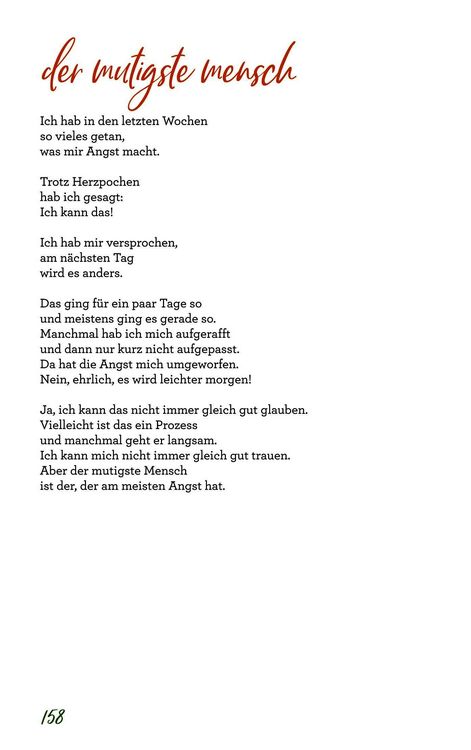 der mutigste mensch

Ich hab in den letzten Wochen
so vieles getan,
was mir Angst macht.

Trotz Herzpochen
hab ich gesagt:
Ich kann das!

Ich hab mir versprochen,
am nächsten Tag
wird es anders.

Das ging für ein paar Tage so
und meistens ging es gerade so.
Manchmal hab ich mich aufgerafft
und dann nur kurz nicht aufgepasst.
Da hat die Angst mich umgeworfen.
Nein, ehrlich, es wird leichter morgen!

Ja, ich kann das nicht immer gleich gut glauben.
Vielleicht ist das ein Prozess
und manchmal geht er langsam.
Ich kann mich nicht immer gleich gut trauen.
Aber der mutigste Mensch
ist der, der am meisten Angst hat.

158